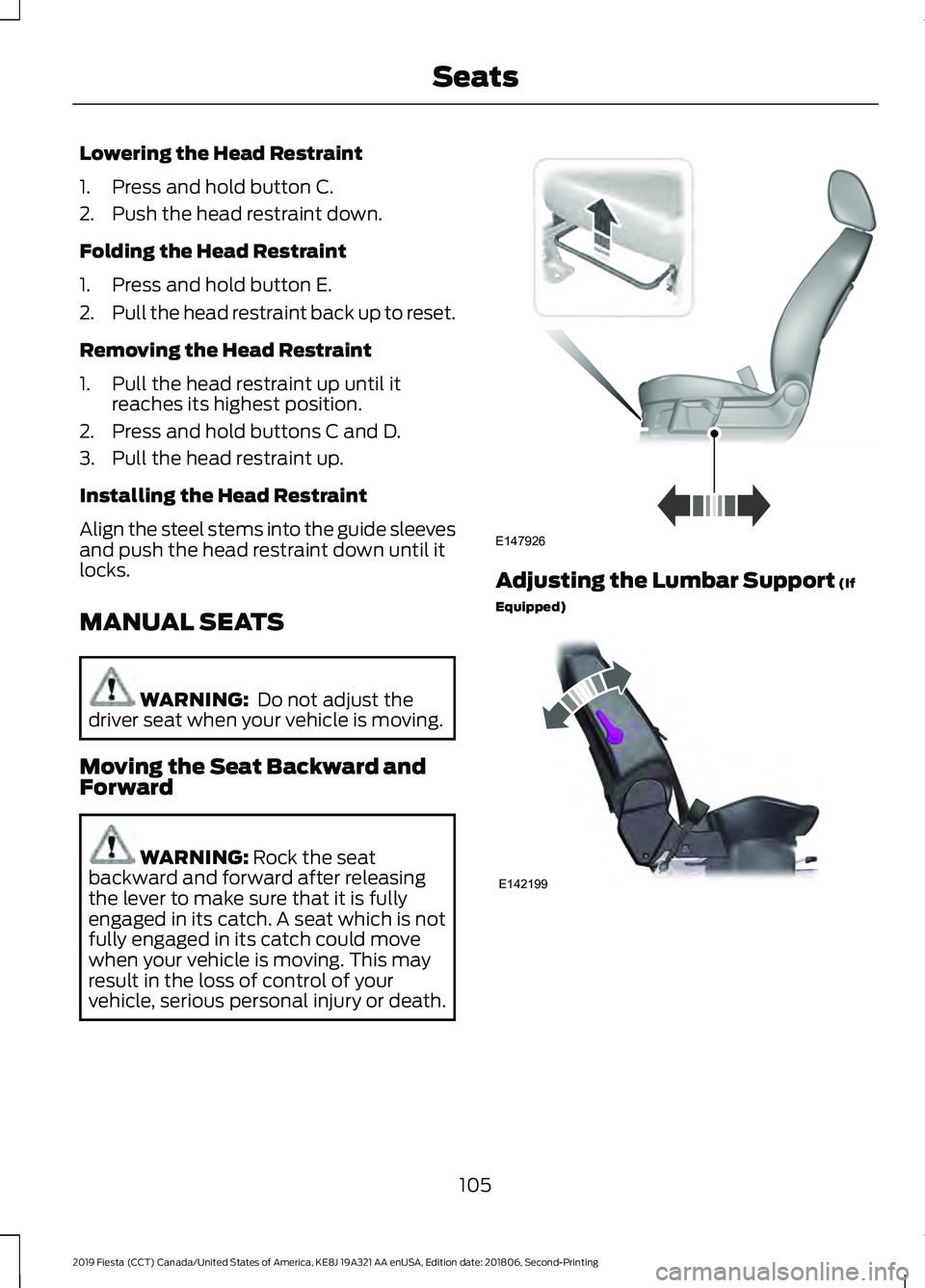 Seats

Lowering the Head Restraint

1. Press and hold button C.
2. Push the head restraint down.

Folding the Head Restraint

1. Press and hold button E.
2. Pull the head restraint back up to reset.

Removing the Head Restraint

1. Pull the head restraint up until it reaches its highest position.
2. Press and hold buttons C and D.
3. Pull the head restraint up.

Installing the Head Restraint

Align the steel stems into the guide sleeves and push the head restraint down until it locks.

MANUAL SEATS

WARNING: Do not adjust the driver seat when your vehicle is moving.

Moving the Seat Backward and Forward

WARNING: Rock the seat backward and forward after releasing the lever to make sure that it is fully engaged in its catch. A seat which is not fully engaged in its catch could move when your vehicle is moving. This may result in the loss of control of your vehicle, serious personal injury or death.

E147926

Adjusting the Lumbar Support (If Equipped)

E142199

105

2019 Fiesta (CCT) Canada/United States of America, KE8J 19A321 AA enUSA, Edition date: 201806, Second-Printing

carmanualsonline.info